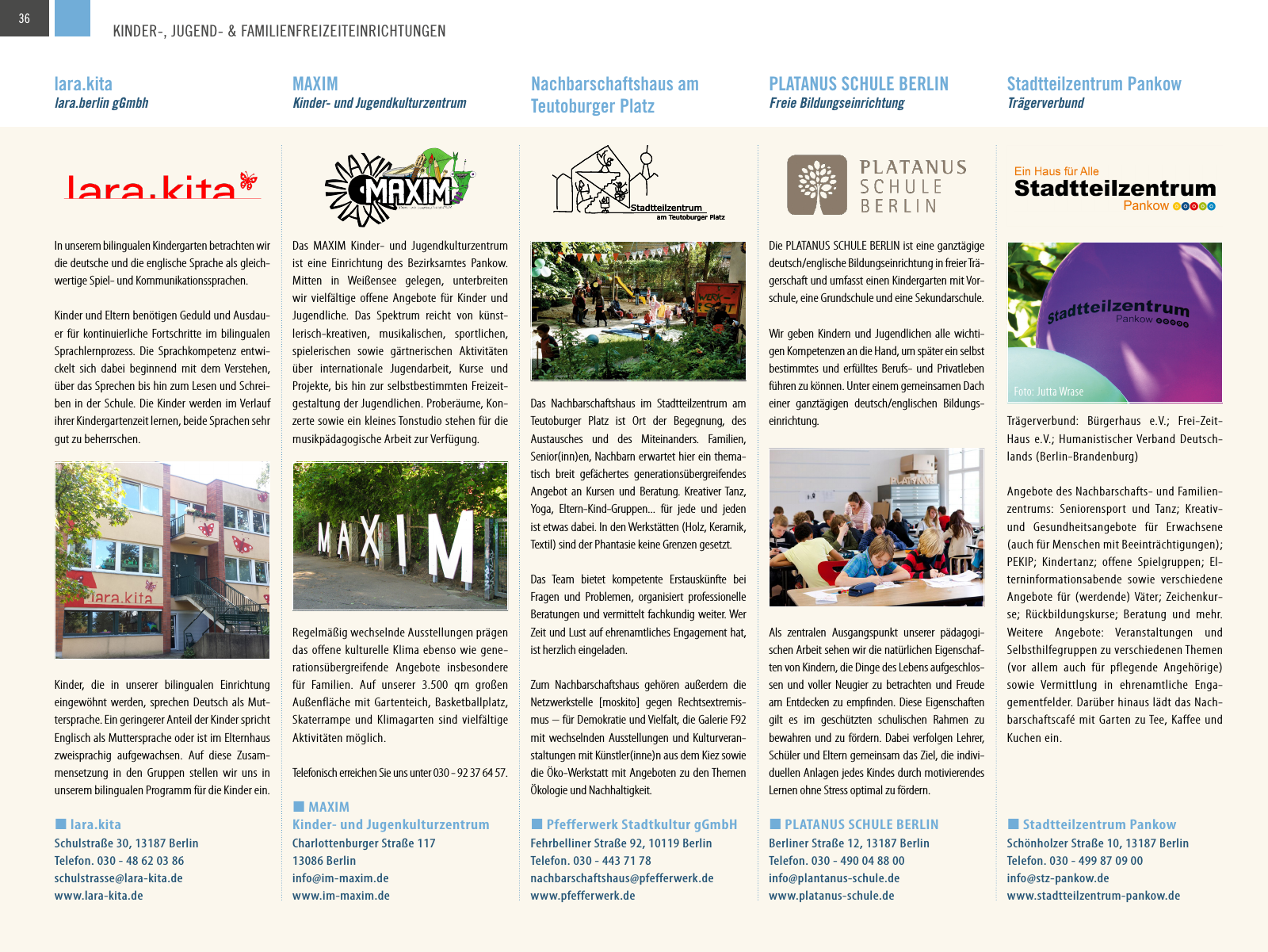 36

KINDER-, JUGEND- & FAMILIENFREIZEITEINRICHTUNGEN

lara.kita
lara.berlin gGmbh

lara.kita

In unserem bilingualen Kindergarten betrachten wir die deutsche und die englische Sprache als gleichwertige Spiel- und Kommunikationssprachen.

Kinder und Eltern benötigen Geduld und Ausdauer für kontinuierliche Fortschritte im bilingualen Sprachlernprozess. Die Sprachkompetenz entwickelt sich dabei beginnend mit dem Verstehen, über das Sprechen bis hin zum Lesen und Schreiben in der Schule. Die Kinder werden im Verlauf ihrer Kindergartenzeit lernen, beide Sprachen sehr gut zu beherrschen.

lara.kita

Kinder, die in unserer bilingualen Einrichtung eingewöhnt werden, sprechen Deutsch als Muttersprache. Ein geringerer Anteil der Kinder spricht Englisch als Muttersprache oder ist im Elternhaus zweisprachig aufgewachsen. Auf diese Zusammensetzung in den Gruppen stellen wir uns in unserem bilingualen Programm für die Kinder ein.

lara.kita
Schulstraße 30, 13187 Berlin
Telefon. 030 - 48 62 03 86
schulstrasse@lara-kita.de
www.lara-kita.de

MAXIM
Kinder- und Jugendkulturzentrum

MAXIM

Das MAXIM Kinder- und Jugendkulturzentrum ist eine Einrichtung des Bezirksamtes Pankow. Mitten in Weißensee gelegen, unterbreiten wir vielfältige offene Angebote für Kinder und Jugendliche. Das Spektrum reicht von künstlerisch-kreativen, musikalischen, sportlichen, spielerischen sowie gärtnerischen Aktivitäten über internationale Jugendarbeit, Kurse und Projekte, bis hin zur selbstbestimmten Freizeitgestaltung der Jugendlichen. Proberäume, Konzerte sowie ein kleines Tonstudio stehen für die musikpädagogische Arbeit zur Verfügung.

MAXIM

Regelmäßig wechselnde Ausstellungen prägen das offene kulturelle Klima ebenso wie generationsübergreifende Angebote insbesondere für Familien. Auf unserer 3.500 qm großen Außenfläche mit Gartenteich, Basketballplatz, Skaterrampe und Klimagarten sind vielfältige Aktivitäten möglich.

Telefonisch erreichen Sie uns unter 030 - 92 37 64 57.

MAXIM
Kinder- und Jugenkulturzentrum
Charlottenburger Straße 117
13086 Berlin
info@im-maxim.de
www.im-maxim.de

Nachbarschaftshaus am Teutoburger Platz

Stadtteilzentrum
am Teutoburger Platz

Das Nachbarschaftshaus im Stadtteilzentrum am Teutoburger Platz ist Ort der Begegnung, des Austausches und des Miteinanders. Familien, Senior(inn)en, Nachbarn erwartet hier ein thematisch breit gefächertes generationsübergreifendes Angebot an Kursen und Beratung. Kreativer Tanz, Yoga, Eltern-Kind-Gruppen... für jede und jeden ist etwas dabei. In den Werkstätten (Holz, Keramik, Textil) sind der Phantasie keine Grenzen gesetzt.

Das Team bietet kompetente Erstauskünfte bei Fragen und Problemen, organisiert professionelle Beratungen und vermittelt fachkundig weiter. Wer Zeit und Lust auf ehrenamtliches Engagement hat, ist herzlich eingeladen.

Zum Nachbarschaftshaus gehören außerdem die Netzwerkstelle [moskito] gegen Rechtsextremismus – für Demokratie und Vielfalt, die Galerie F92 mit wechselnden Ausstellungen und Kulturveranstaltungen mit Künstler(inne)n aus dem Kiez sowie die Öko-Werkstatt mit Angeboten zu den Themen Ökologie und Nachhaltigkeit.

Pfefferwerk Stadtkultur gGmbH
Fehrbelliner Straße 92, 10119 Berlin
Telefon. 030 - 443 71 78
nachbarschaftshaus@pfefferwerk.de
www.pfefferwerk.de

PLATANUS SCHULE BERLIN
Freie Bildungseinrichtung

PLATANUS SCHULE BERLIN

Die PLATANUS SCHULE BERLIN ist eine ganztägige deutsch/englische Bildungseinrichtung in freier Trägerschaft und umfasst einen Kindergarten mit Vorschule, eine Grundschule und eine Sekundarschule.

Wir geben Kindern und Jugendlichen alle wichtigen Kompetenzen an die Hand, um später ein selbst bestimmtes und erfülltes Berufs- und Privatleben führen zu können. Unter einem gemeinsamen Dach einer ganztägigen deutsch/englischen Bildungseinrichtung.

Als zentralen Ausgangspunkt unserer pädagogischen Arbeit sehen wir die natürlichen Eigenschaften von Kindern, die Dinge des Lebens aufgeschlossen und voller Neugier zu betrachten und Freude am Entdecken zu empfinden. Diese Eigenschaften gilt es im geschützten schulischen Rahmen zu bewahren und zu fördern. Dabei verfolgen Lehrer, Schüler und Eltern gemeinsam das Ziel, die individuellen Anlagen jedes Kindes durch motivierendes Lernen ohne Stress optimal zu fördern.

PLATANUS SCHULE BERLIN
Berliner Straße 12, 13187 Berlin
Telefon. 030 - 490 04 88 00
info@plantanus-schule.de
www.platanus-schule.de

Stadtteilzentrum Pankow
Trägerverbund

Ein Haus für Alle
Stadtteilzentrum
Pankow

Stadtteilzentrum
Pankow

Foto: Jutta Wrase

Trägerverbund: Bürgerhaus e.V.; Frei-Zeit-Haus e.V.; Humanistischer Verband Deutschlands (Berlin-Brandenburg)

Angebote des Nachbarschafts- und Familienzentrums: Seniorensport und Tanz; Kreativ- und Gesundheitsangebote für Erwachsene (auch für Menschen mit Beeinträchtigungen); PEKIP; Kindertanz; offene Spielgruppen; Elterninformationsabende sowie verschiedene Angebote für (werdende) Väter; Zeichenkurse; Rückbildungskurse; Beratung und mehr. Weitere Angebote: Veranstaltungen und Selbsthilfegruppen zu verschiedenen Themen (vor allem auch für pflegende Angehörige) sowie Vermittlung in ehrenamtliche Engagementfelder. Darüber hinaus lädt das Nachbarschaftscafé mit Garten zu Tee, Kaffee und Kuchen ein.

Stadtteilzentrum Pankow
Schönholzer Straße 10, 13187 Berlin
Telefon. 030 - 499 87 09 00
info@stz-pankow.de
www.stadtteilzentrum-pankow.de